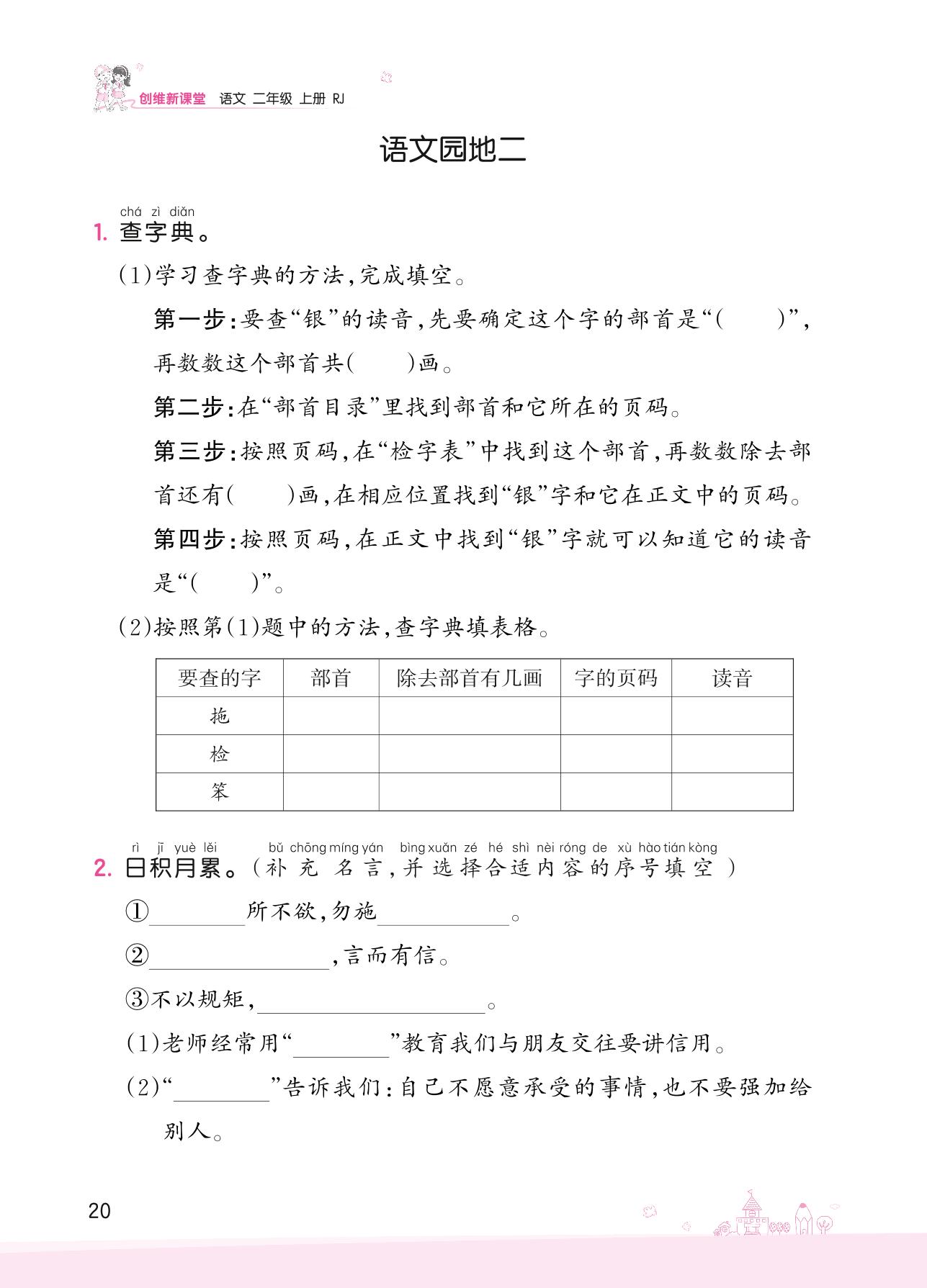 创维新课堂　语文 二年级 上册 RJ

语文园地二

chá zì diǎn
1. 查字典。

(1)学习查字典的方法,完成填空。

第一步:要查“银”的读音,先要确定这个字的部首是“(　　)”,再数数这个部首共(　　)画。

第二步:在“部首目录”里找到部首和它所在的页码。

第三步:按照页码,在“检字表”中找到这个部首,再数数除去部首还有(　　)画,在相应位置找到“银”字和它在正文中的页码。

第四步:按照页码,在正文中找到“银”字就可以知道它的读音是“(　　)”。

(2)按照第(1)题中的方法,查字典填表格。

| 要查的字 | 部首 | 除去部首有几画 | 字的页码 | 读音 |
|---|---|---|---|---|
| 拖 | | | | |
| 检 | | | | |
| 笨 | | | | |

rì jī yuè lěi　bǔ chōng míng yán　bìng xuǎn zé hé shì nèi róng de xù hào tián kòng
2. 日积月累。(补充名言,并选择合适内容的序号填空)

①________所不欲,勿施________。

②________,言而有信。

③不以规矩,________。

(1)老师经常用“________”教育我们与朋友交往要讲信用。

(2)“________”告诉我们:自己不愿意承受的事情,也不要强加给别人。

20